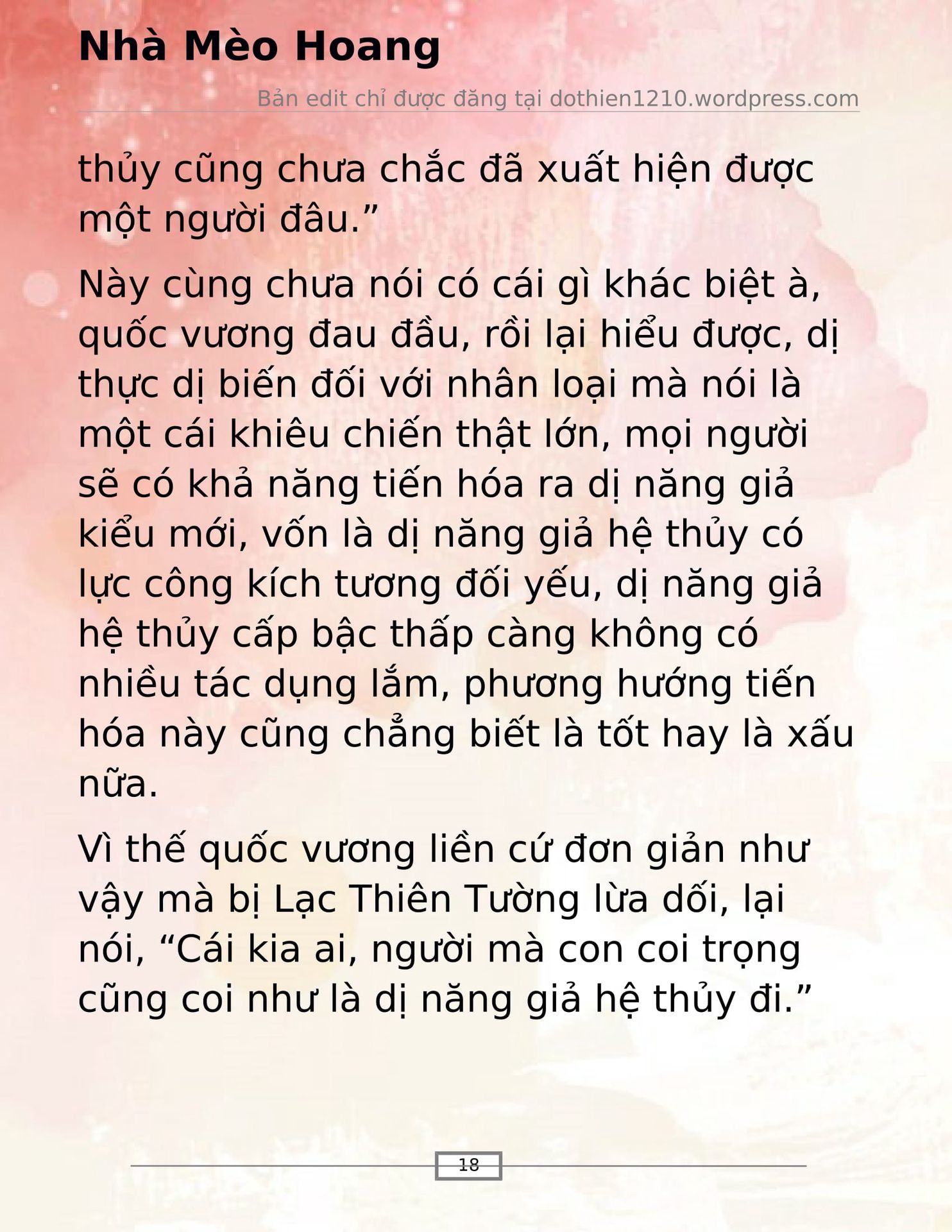 Nhà Mèo Hoang

Bản edit chỉ được đăng tại dothien1210.wordpress.com

thủy cũng chưa chắc đã xuất hiện được một người đâu."

Này cùng chưa nói có cái gì khác biệt à, quốc vương đau đầu, rồi lại hiểu được, dị thực dị biến đối với nhân loại mà nói là một cái khiêu chiến thật lớn, mọi người sẽ có khả năng tiến hóa ra dị năng giả kiểu mới, vốn là dị năng giả hệ thủy có lực công kích tương đối yếu, dị năng giả hệ thủy cấp bậc thấp càng không có nhiều tác dụng lắm, phương hướng tiến hóa này cũng chẳng biết là tốt hay là xấu nữa.

Vì thế quốc vương liền cứ đơn giản như vậy mà bị Lạc Thiên Tường lừa dối, lại nói, "Cái kia ai, người mà con coi trọng cũng coi như là dị năng giả hệ thủy đi."

18